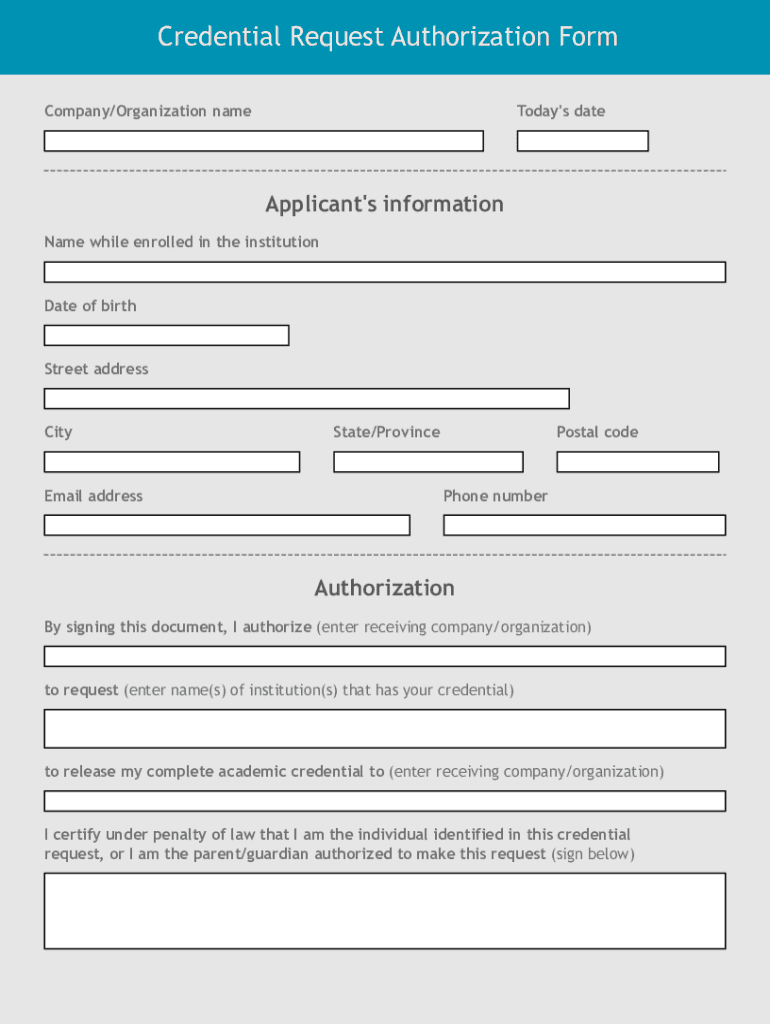 Credential Request Authorization Form

Company/Organization name

Today's date

Applicant's information

Name while enrolled in the institution

Date of birth

Street address

City

State/Province

Postal code

Email address

Phone number

Authorization

By signing this document, I authorize (enter receiving company/organization)

to request (enter name(s) of institution(s) that has your credential)

to release my complete academic credential to (enter receiving company/organization)

I certify under penalty of law that I am the individual identified in this credential request, or I am the parent/guardian authorized to make this request (sign below)